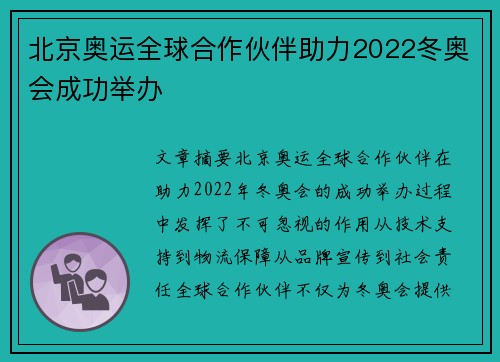 北京奥运全球合作伙伴助力2022冬奥会成功举办

文章摘要北京奥运全球合作伙伴在助力2022年冬奥会的成功举办过程中发挥了不可忽视的作用从技术支持到物流保障从品牌宣传到社会责任全球合作伙伴不仅为冬奥会提供